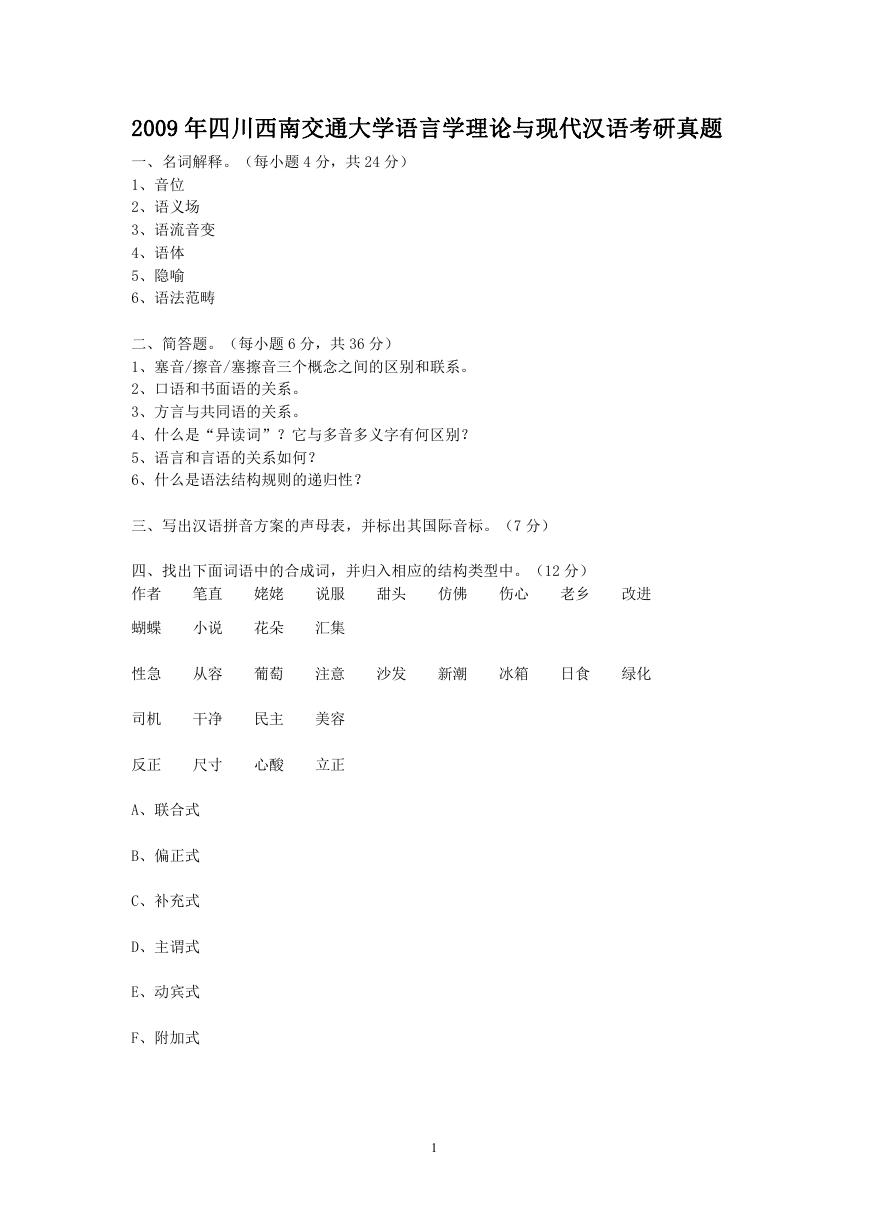 2009年四川西南交通大学语言学理论与现代汉语考研真题

一、名词解释。（每小题4分，共24分）
1、音位
2、语义场
3、语流音变
4、语体
5、隐喻
6、语法范畴

二、简答题。（每小题6分，共36分）
1、塞音/擦音/塞擦音三个概念之间的区别和联系。
2、口语和书面语的关系。
3、方言与共同语的关系。
4、什么是“异读词”？它与多音多义字有何区别？
5、语言和言语的关系如何？
6、什么是语法结构规则的递归性？

三、写出汉语拼音方案的声母表，并标出其国际音标。（7分）

四、找出下面词语中的合成词，并归入相应的结构类型中。（12分）
作者　笔直　姥姥　说服　甜头　仿佛　伤心　老乡　改进

蝴蝶　小说　花朵　汇集

性急　从容　葡萄　注意　沙发　新潮　冰箱　日食　绿化

司机　干净　民主　美容

反正　尺寸　心酸　立正

A、联合式

B、偏正式

C、补充式

D、主谓式

E、动宾式

F、附加式

1